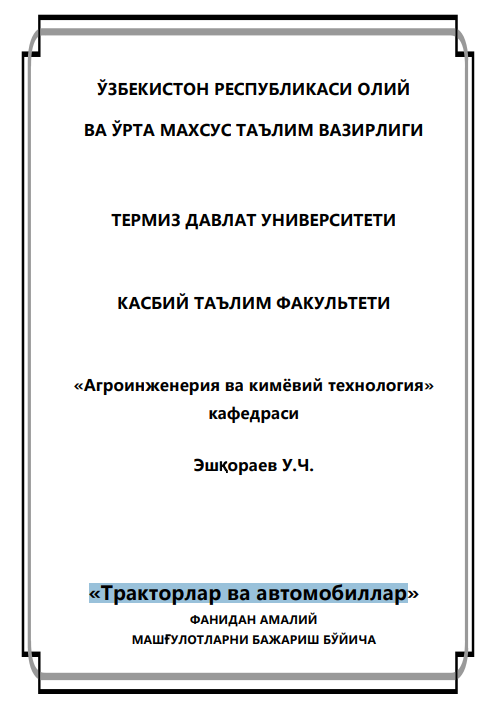 ЎЗБЕКИСТОН РЕСПУБЛИКАСИ ОЛИЙ

ВА ЎРТА МАХСУС ТАЪЛИМ ВАЗИРЛИГИ

ТЕРМИЗ ДАВЛАТ УНИВЕРСИТЕТИ

КАСБИЙ ТАЪЛИМ ФАКУЛЬТЕТИ

«Агроинженерия ва кимёвий технология» кафедраси

Эшқораев У.Ч.

«Тракторлар ва автомобиллар»

ФАНИДАН АМАЛИЙ
МАШҒУЛОТЛАРНИ БАЖАРИШ БЎЙИЧА